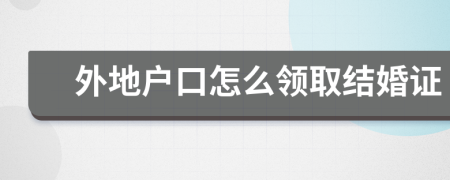 外地户口怎么领取结婚证